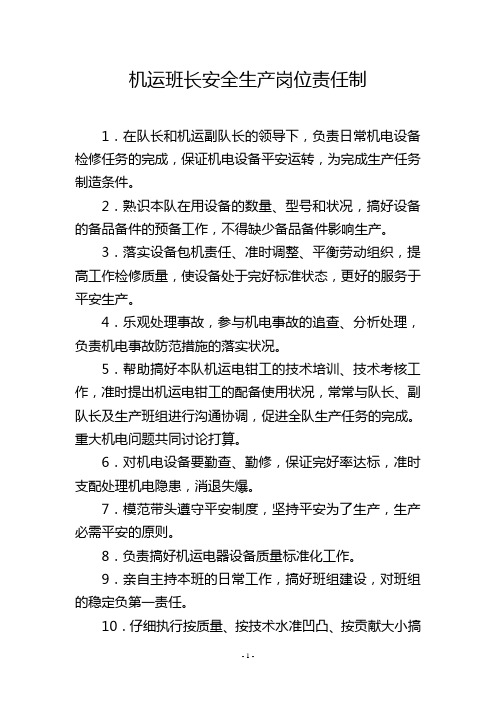 机运班长安全生产岗位责任制

1．在队长和机运副队长的领导下，负责日常机电设备检修任务的完成，保证机电设备平安运转，为完成生产任务制造条件。

2．熟识本队在用设备的数量、型号和状况，搞好设备的备品备件的预备工作，不得缺少备品备件影响生产。

3．落实设备包机责任、准时调整、平衡劳动组织，提高工作检修质量，使设备处于完好标准状态，更好的服务于平安生产。

4．乐观处理事故，参与机电事故的追查、分析处理，负责机电事故防范措施的落实状况。

5．帮助搞好本队机运电钳工的技术培训、技术考核工作，准时提出机运电钳工的配备使用状况，常常与队长、副队长及生产班组进行沟通协调，促进全队生产任务的完成。重大机电问题共同讨论打算。

6．对机电设备要勤查、勤修，保证完好率达标，准时支配处理机电隐患，消退失爆。

7．模范带头遵守平安制度，坚持平安为了生产，生产必需平安的原则。

8．负责搞好机运电器设备质量标准化工作。

9．亲自主持本班的日常工作，搞好班组建设，对班组的稳定负第一责任。

10．仔细执行按质量、按技术水准凹凸、按贡献大小搞

- 1 -